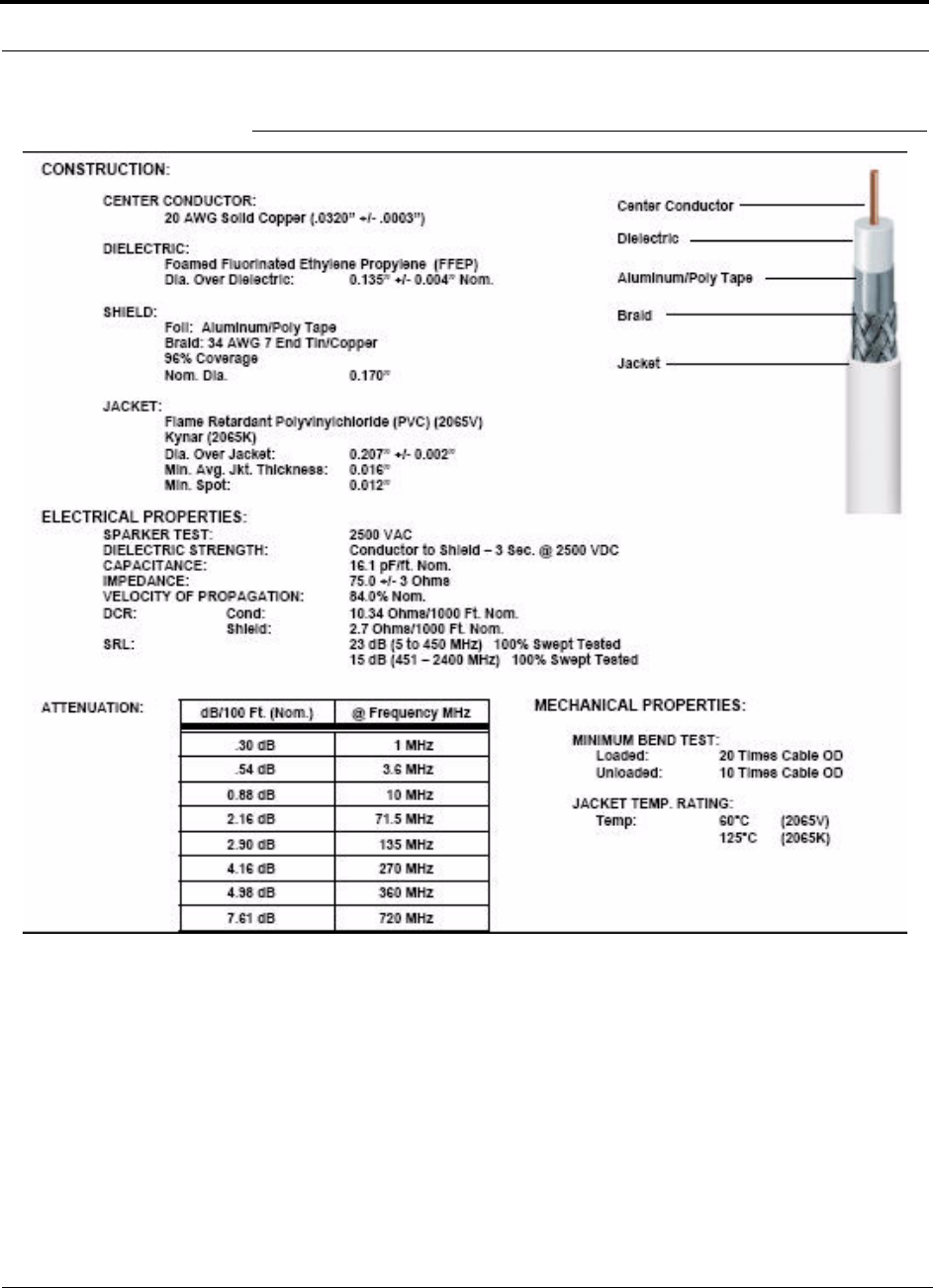 CONSTRUCTION:

CENTER CONDUCTOR:
20 AWG Solid Copper (.0320" +/- .0003")

DIELECTRIC:
Foamed Fluorinated Ethylene Propylene (FFEP)
Dia. Over Dielectric: 0.135" +/- 0.004" Nom.

SHIELD:
Foil: Aluminum/Poly Tape
Braid: 34 AWG 7 End Tin/Copper
96% Coverage
Nom. Dia. 0.170"

JACKET:
Flame Retardant Polyvinylchloride (PVC) (2065V)
Kynar (2065K)
Dia. Over Jacket: 0.207" +/- 0.002"
Min. Avg. Jkt. Thickness: 0.016"
Min. Spot: 0.012"

Center Conductor
Dielectric
Aluminum/Poly Tape
Braid
Jacket

ELECTRICAL PROPERTIES:
SPARKER TEST: 2500 VAC
DIELECTRIC STRENGTH: Conductor to Shield – 3 Sec. @ 2500 VDC
CAPACITANCE: 16.1 pF/ft. Nom.
IMPEDANCE: 75.0 +/- 3 Ohms
VELOCITY OF PROPAGATION: 84.0% Nom.
DCR: Cond: 10.34 Ohms/1000 Ft. Nom.
Shield: 2.7 Ohms/1000 Ft. Nom.
SRL: 23 dB (5 to 450 MHz) 100% Swept Tested
15 dB (451 – 2400 MHz) 100% Swept Tested

ATTENUATION:

| dB/100 Ft. (Nom.) | @ Frequency MHz |
|---|---|
| .30 dB | 1 MHz |
| .54 dB | 3.6 MHz |
| 0.88 dB | 10 MHz |
| 2.16 dB | 71.5 MHz |
| 2.90 dB | 135 MHz |
| 4.16 dB | 270 MHz |
| 4.98 dB | 360 MHz |
| 7.61 dB | 720 MHz |

MECHANICAL PROPERTIES:

MINIMUM BEND TEST:
Loaded: 20 Times Cable OD
Unloaded: 10 Times Cable OD

JACKET TEMP. RATING:
Temp: 60°C (2065V)
125°C (2065K)